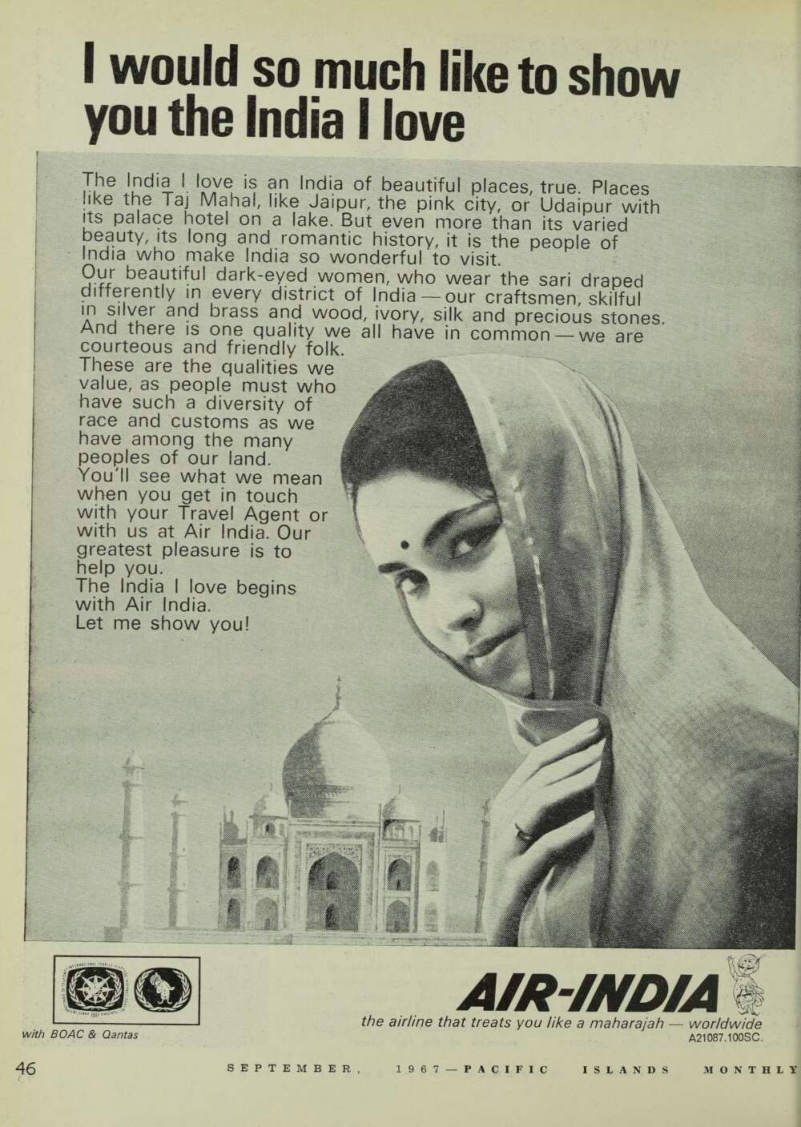 I would so much like to show you the India I love

The India I love is an India of beautiful places, true. Places like the Taj Mahal, like Jaipur, the pink city, or Udaipur with its palace hotel on a lake. But even more than its varied beauty, its long and romantic history, it is the people of India who make India so wonderful to visit.
Our beautiful dark-eyed women, who wear the sari draped differently in every district of India — our craftsmen, skilful in silver and brass and wood, ivory, silk and precious stones. And there is one quality we all have in common — we are courteous and friendly folk.
These are the qualities we value, as people must who have such a diversity of race and customs as we have among the many peoples of our land.
You'll see what we mean when you get in touch with your Travel Agent or with us at Air India. Our greatest pleasure is to help you.
The India I love begins with Air India.
Let me show you!

with BOAC & Qantas

AIR-INDIA
the airline that treats you like a maharajah — worldwide
A21087.100SC.

46 SEPTEMBER, 1967 — PACIFIC ISLANDS MONTHLY